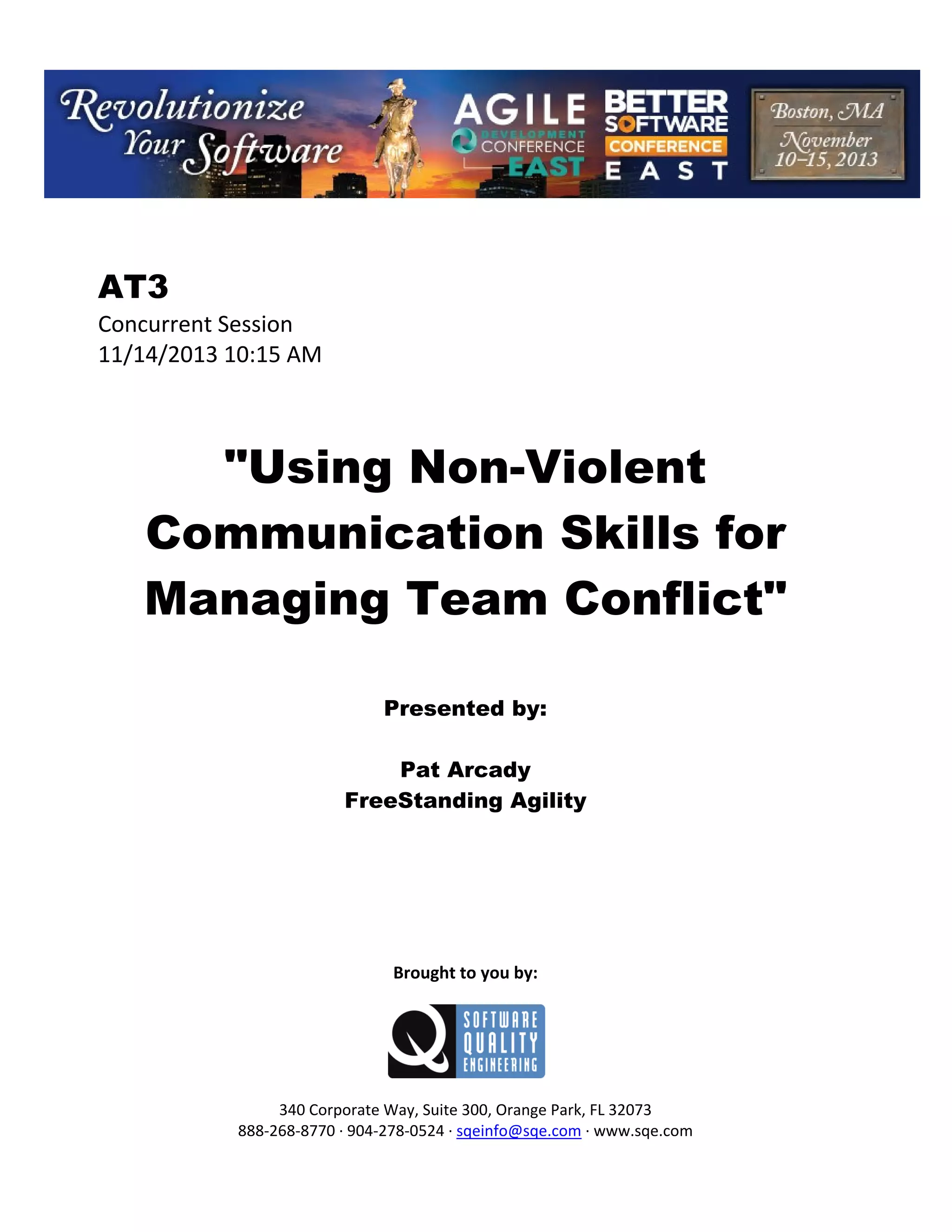 Revolutionize Your Software

AGILE DEVELOPMENT CONFERENCE EAST

BETTER SOFTWARE CONFERENCE EAST

Boston, MA November 10–15, 2013

AT3
Concurrent Session
11/14/2013 10:15 AM

"Using Non-Violent Communication Skills for Managing Team Conflict"

Presented by:

Pat Arcady
FreeStanding Agility

Brought to you by:

SOFTWARE QUALITY ENGINEERING

340 Corporate Way, Suite 300, Orange Park, FL 32073
888-268-8770 · 904-278-0524 · sqeinfo@sqe.com · www.sqe.com